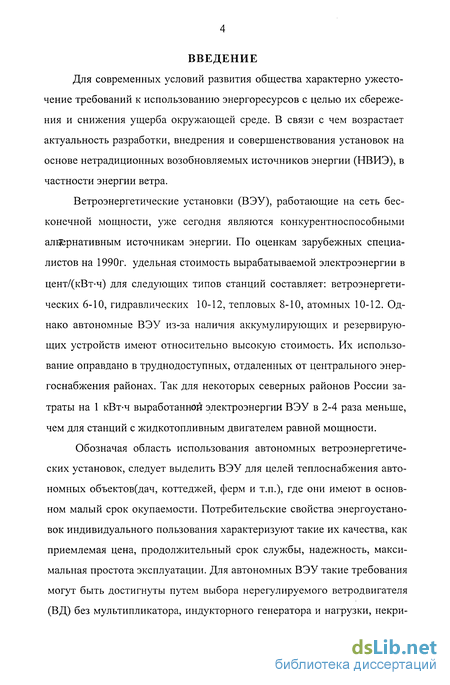 4

ВВЕДЕНИЕ

Для современных условий развития общества характерно ужесточение требований к использованию энергоресурсов с целью их сбережения и снижения ущерба окружающей среде. В связи с чем возрастает актуальность разработки, внедрения и совершенствования установок на основе нетрадиционных возобновляемых источников энергии (НВИЭ), в частности энергии ветра.

Ветроэнергетические установки (ВЭУ), работающие на сеть бесконечной мощности, уже сегодня являются конкурентноспособными альтернативным источникам энергии. По оценкам зарубежных специалистов на 1990г. удельная стоимость вырабатываемой электроэнергии в цент/(кВт·ч) для следующих типов станций составляет: ветроэнергетических 6-10, гидравлических 10-12, тепловых 8-10, атомных 10-12. Однако автономные ВЭУ из-за наличия аккумулирующих и резервирующих устройств имеют относительно высокую стоимость. Их использование оправдано в труднодоступных, отдаленных от центрального энергоснабжения районах. Так для некоторых северных районов России затраты на 1 кВт·ч выработанной электроэнергии ВЭУ в 2-4 раза меньше, чем для станций с жидкотопливным двигателем равной мощности.

Обозначая область использования автономных ветроэнергетических установок, следует выделить ВЭУ для целей теплоснабжения автономных объектов(дач, коттеджей, ферм и т.п.), где они имеют в основном малый срок окупаемости. Потребительские свойства энергоустановок индивидуального пользования характеризуют такие их качества, как приемлемая цена, продолжительный срок службы, надежность, максимальная простота эксплуатации. Для автономных ВЭУ такие требования могут быть достигнуты путем выбора нерегулируемого ветродвигателя (ВД) без мультипликатора, индукторного генератора и нагрузки, некри-

dsLib.net
библиотека диссертаций